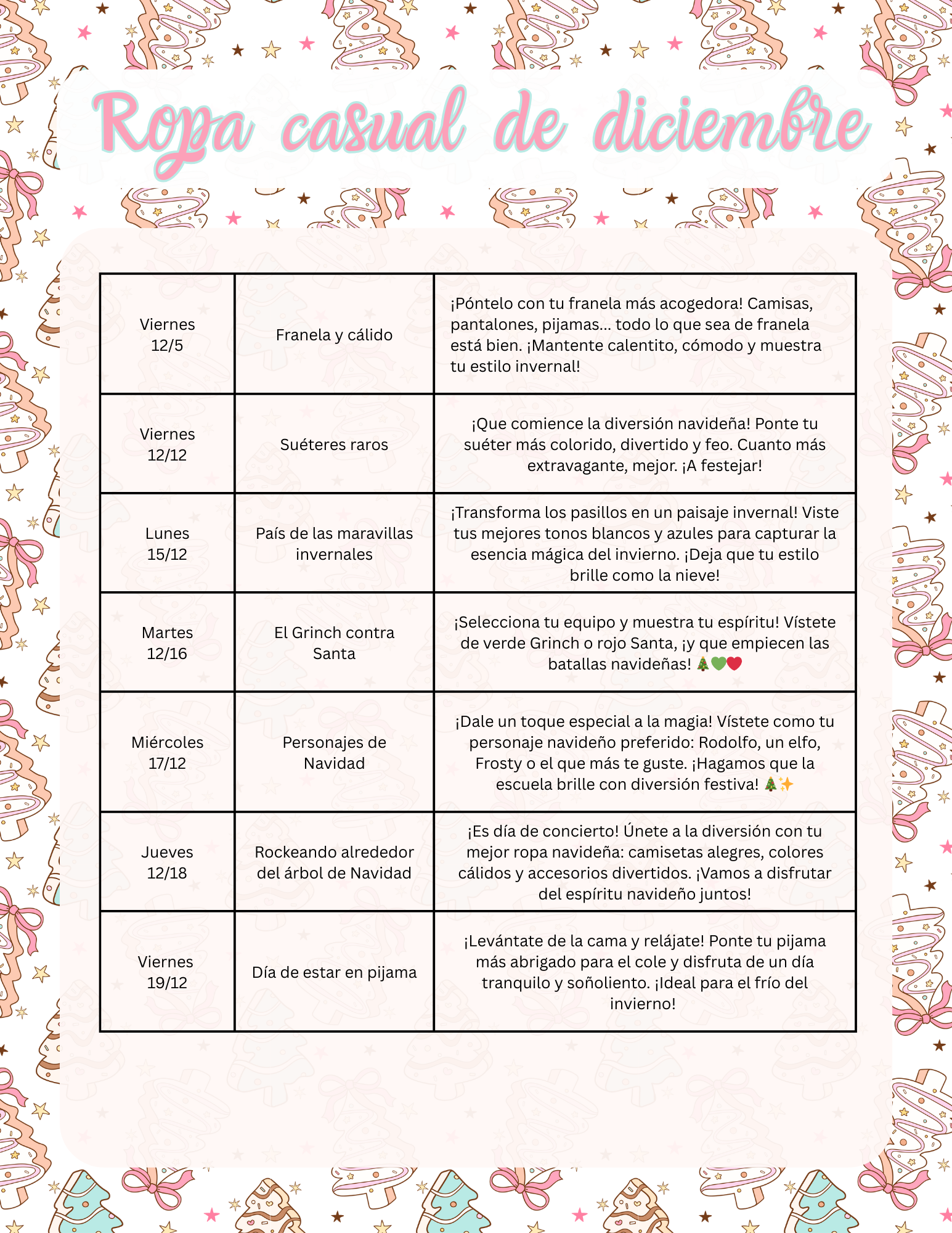 Ropa casual de diciembre

| | | |
|---|---|---|
| Viernes 12/5 | Franela y cálido | ¡Póntelo con tu franela más acogedora! Camisas, pantalones, pijamas... todo lo que sea de franela está bien. ¡Mantente calentito, cómodo y muestra tu estilo invernal! |
| Viernes 12/12 | Suéteres raros | ¡Que comience la diversión navideña! Ponte tu suéter más colorido, divertido y feo. Cuanto más extravagante, mejor. ¡A festejar! |
| Lunes 15/12 | País de las maravillas invernales | ¡Transforma los pasillos en un paisaje invernal! Viste tus mejores tonos blancos y azules para capturar la esencia mágica del invierno. ¡Deja que tu estilo brille como la nieve! |
| Martes 12/16 | El Grinch contra Santa | ¡Selecciona tu equipo y muestra tu espíritu! Vístete de verde Grinch o rojo Santa, ¡y que empiecen las batallas navideñas! 🎄💚❤️ |
| Miércoles 17/12 | Personajes de Navidad | ¡Dale un toque especial a la magia! Vístete como tu personaje navideño preferido: Rodolfo, un elfo, Frosty o el que más te guste. ¡Hagamos que la escuela brille con diversión festiva! 🎄✨ |
| Jueves 12/18 | Rockeando alrededor del árbol de Navidad | ¡Es día de concierto! Únete a la diversión con tu mejor ropa navideña: camisetas alegres, colores cálidos y accesorios divertidos. ¡Vamos a disfrutar del espíritu navideño juntos! |
| Viernes 19/12 | Día de estar en pijama | ¡Levántate de la cama y relájate! Ponte tu pijama más abrigado para el cole y disfruta de un día tranquilo y soñoliento. ¡Ideal para el frío del invierno! |